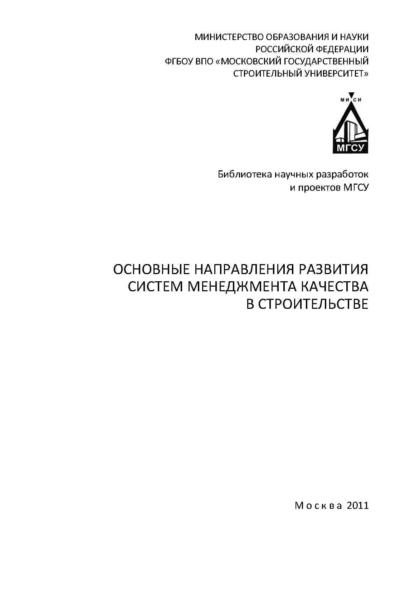 МИНИСТЕРСТВО ОБРАЗОВАНИЯ И НАУКИ РОССИЙСКОЙ ФЕДЕРАЦИИ
ФГБОУ ВПО «МОСКОВСКИЙ ГОСУДАРСТВЕННЫЙ СТРОИТЕЛЬНЫЙ УНИВЕРСИТЕТ»

МИСИ
МГСУ

Библиотека научных разработок и проектов МГСУ

ОСНОВНЫЕ НАПРАВЛЕНИЯ РАЗВИТИЯ СИСТЕМ МЕНЕДЖМЕНТА КАЧЕСТВА В СТРОИТЕЛЬСТВЕ

Москва 2011